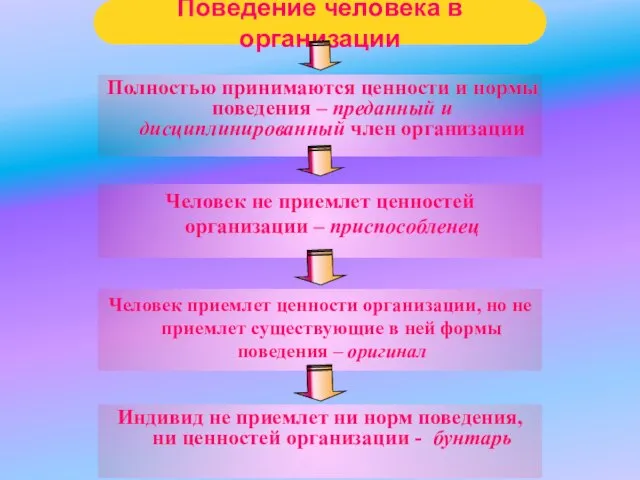 Поведение человека в организации

Полностью принимаются ценности и нормы поведения – преданный и дисциплинированный член организации

Человек не приемлет ценностей организации – приспособленец

Человек приемлет ценности организации, но не приемлет существующие в ней формы поведения – оригинал

Индивид не приемлет ни норм поведения, ни ценностей организации - бунтарь